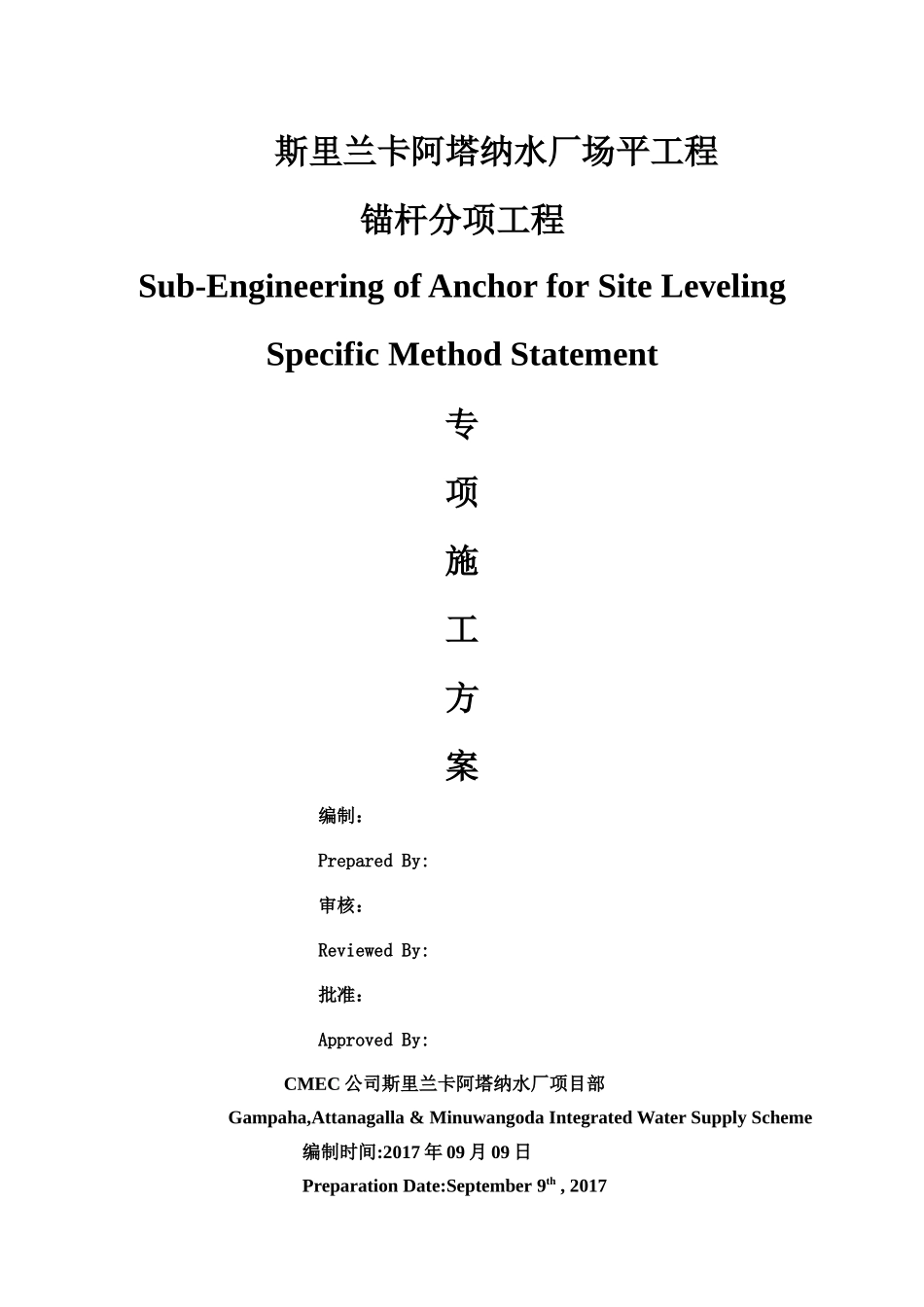 斯里兰卡阿塔纳水厂场平工程

锚杆分项工程

Sub-Engineering of Anchor for Site Leveling

Specific Method Statement

专

项

施

工

方

案

编制：

Prepared By:

审核：

Reviewed By:

批准：

Approved By:

CMEC 公司斯里兰卡阿塔纳水厂项目部

Gampaha,Attanagalla & Minuwangoda Integrated Water Supply Scheme

编制时间:2017 年 09 月 09 日

Preparation Date:September 9$^{th}$ , 2017